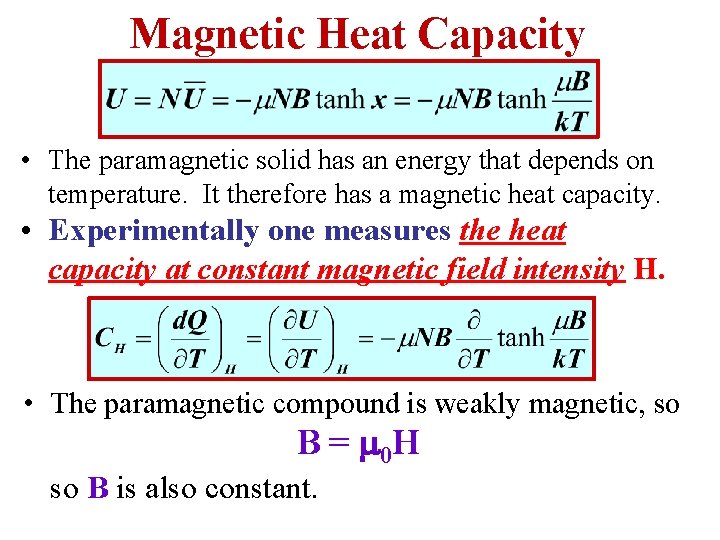 Magnetic Heat Capacity

$U = N\overline{U} = -\mu NB \tanh x = -\mu NB \tanh \frac{\mu B}{kT}$

• The paramagnetic solid has an energy that depends on temperature. It therefore has a magnetic heat capacity.

• Experimentally one measures the heat capacity at constant magnetic field intensity H.

$C_H = \left(\frac{dQ}{\partial T}\right)_H = \left(\frac{\partial U}{\partial T}\right)_H = -\mu NB \frac{\partial}{\partial T} \tanh \frac{\mu B}{kT}$

• The paramagnetic compound is weakly magnetic, so

$B = \mu_0 H$

so B is also constant.